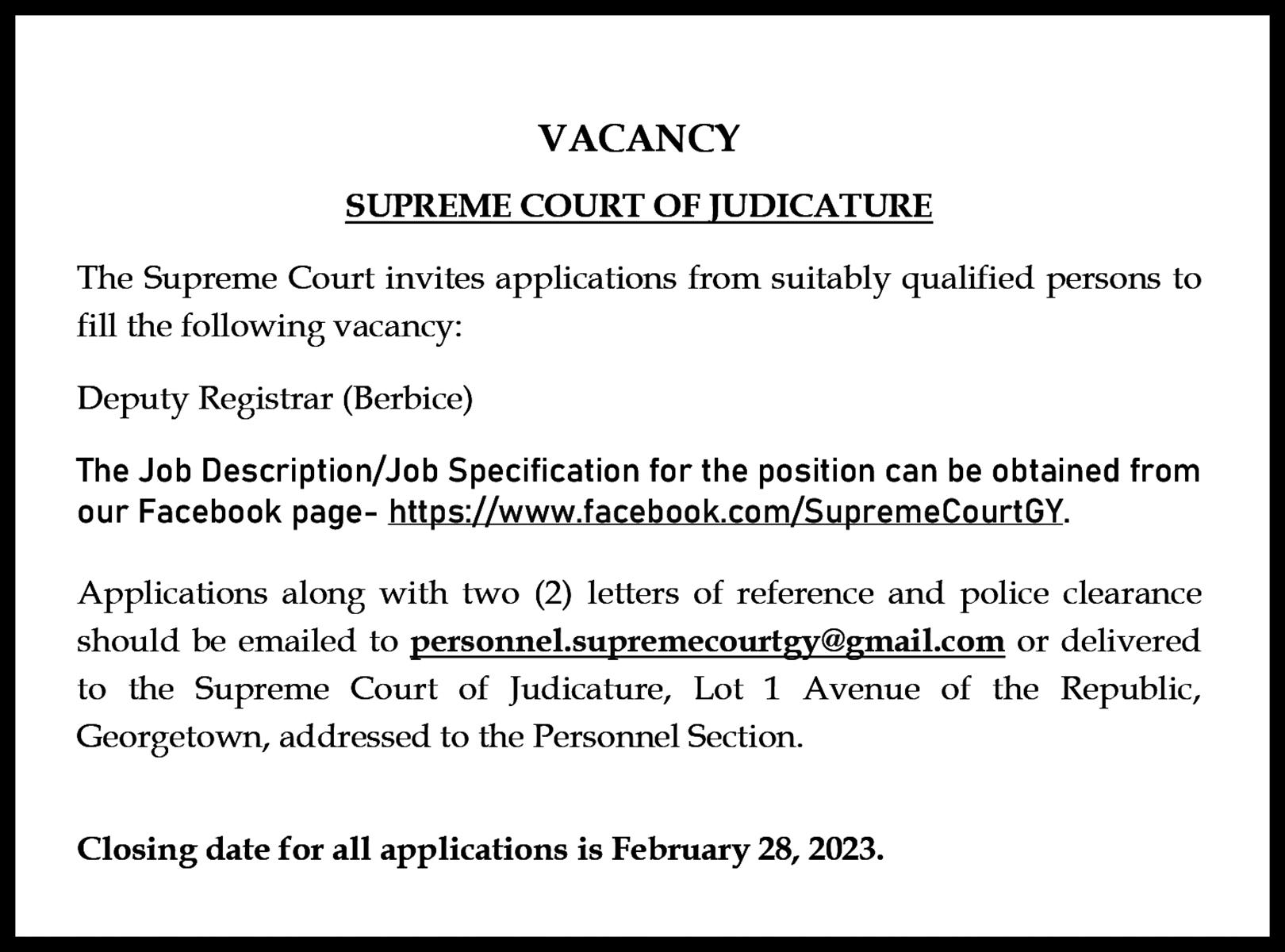 VACANCY

SUPREME COURT OF JUDICATURE

The Supreme Court invites applications from suitably qualified persons to fill the following vacancy:

Deputy Registrar (Berbice)

The Job Description/Job Specification for the position can be obtained from our Facebook page- https://www.facebook.com/SupremeCourtGY.

Applications along with two (2) letters of reference and police clearance should be emailed to personnel.supremecourtgy@gmail.com or delivered to the Supreme Court of Judicature, Lot 1 Avenue of the Republic, Georgetown, addressed to the Personnel Section.

Closing date for all applications is February 28, 2023.